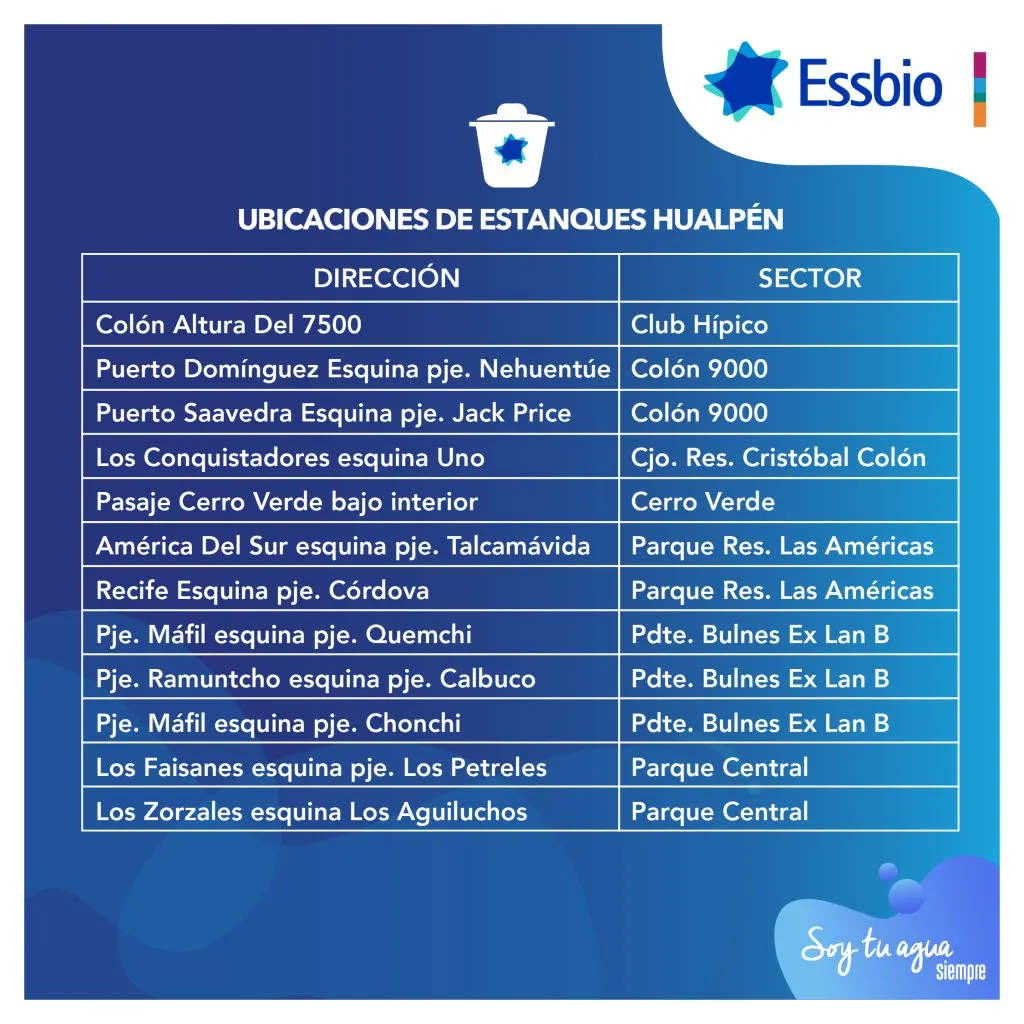 Essbio

UBICACIONES DE ESTANQUES HUALPÉN

| DIRECCIÓN | SECTOR |
|---|---|
| Colón Altura Del 7500 | Club Hípico |
| Puerto Domínguez Esquina pje. Nehuentúe | Colón 9000 |
| Puerto Saavedra Esquina pje. Jack Price | Colón 9000 |
| Los Conquistadores esquina Uno | Cjo. Res. Cristóbal Colón |
| Pasaje Cerro Verde bajo interior | Cerro Verde |
| América Del Sur esquina pje. Talcamávida | Parque Res. Las Américas |
| Recife Esquina pje. Córdova | Parque Res. Las Américas |
| Pje. Máfil esquina pje. Quemchi | Pdte. Bulnes Ex Lan B |
| Pje. Ramuntcho esquina pje. Calbuco | Pdte. Bulnes Ex Lan B |
| Pje. Máfil esquina pje. Chonchi | Pdte. Bulnes Ex Lan B |
| Los Faisanes esquina pje. Los Petreles | Parque Central |
| Los Zorzales esquina Los Aguiluchos | Parque Central |

Soy tu agua
siempre